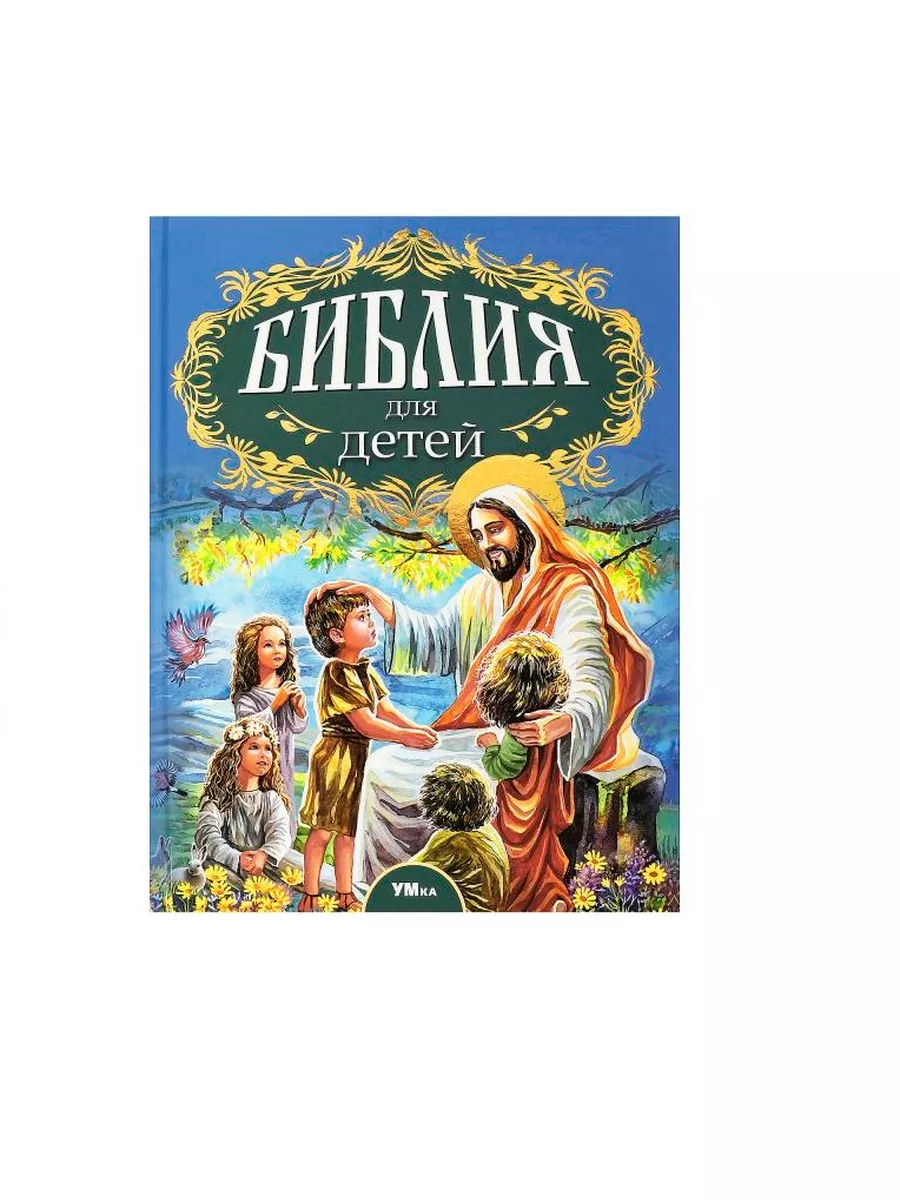 БИБЛИЯ
для
детей

УМка